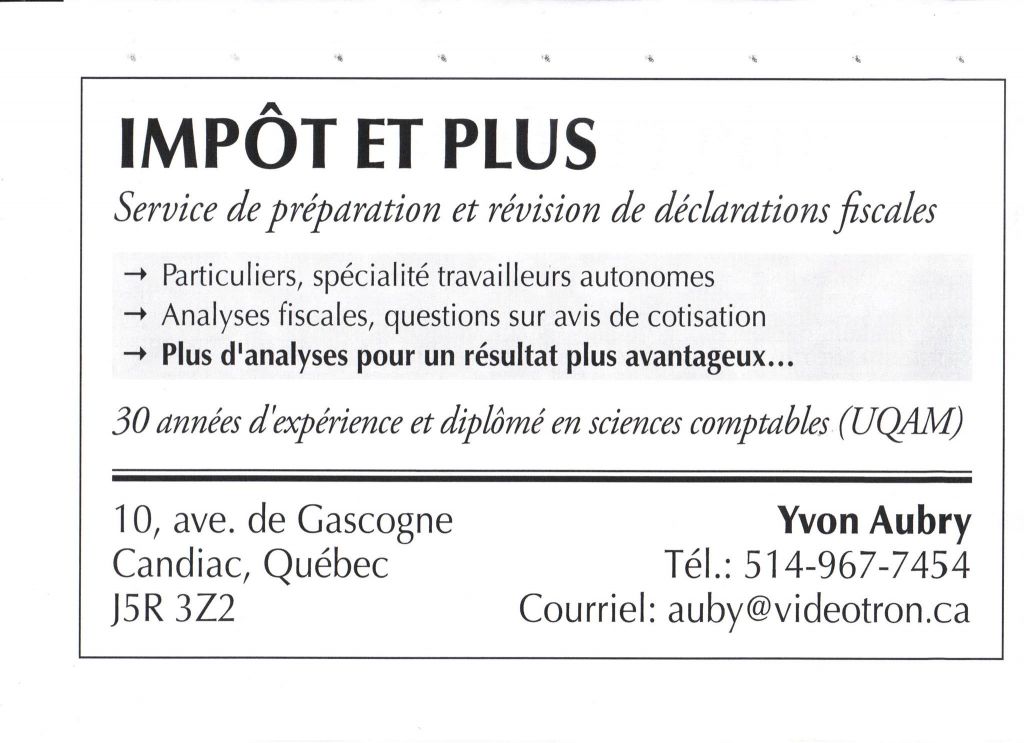 IMPÔT ET PLUS

Service de préparation et révision de déclarations fiscales

→ Particuliers, spécialité travailleurs autonomes
→ Analyses fiscales, questions sur avis de cotisation
→ Plus d'analyses pour un résultat plus avantageux...

30 années d'expérience et diplômé en sciences comptables (UQAM)

10, ave. de Gascogne
Candiac, Québec
J5R 3Z2

Yvon Aubry
Tél.: 514-967-7454
Courriel: auby@videotron.ca